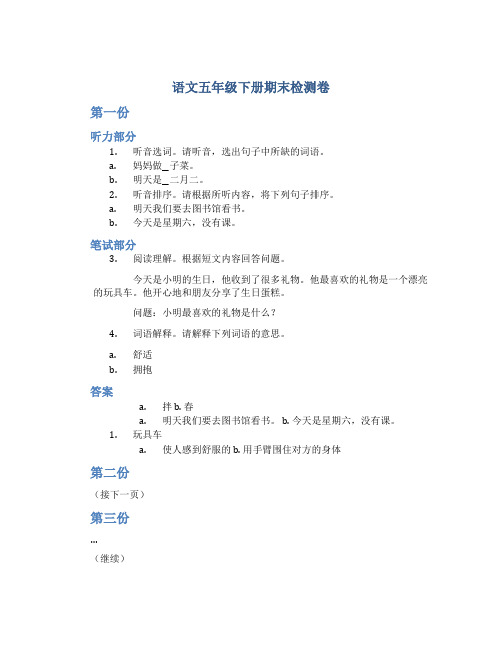 语文五年级下册期末检测卷

第一份

听力部分

1. 听音选词。请听音，选出句子中所缺的词语。

a. 妈妈做_子菜。

b. 明天是_二月二。

2. 听音排序。请根据所听内容，将下列句子排序。

a. 明天我们要去图书馆看书。

b. 今天是星期六，没有课。

笔试部分

3. 阅读理解。根据短文内容回答问题。

今天是小明的生日，他收到了很多礼物。他最喜欢的礼物是一个漂亮的玩具车。他开心地和朋友分享了生日蛋糕。

问题：小明最喜欢的礼物是什么？

4. 词语解释。请解释下列词语的意思。

a. 舒适

b. 拥抱

答案

a. 拌 b. 春

a. 明天我们要去图书馆看书。 b. 今天是星期六，没有课。

1. 玩具车

a. 使人感到舒服的 b. 用手臂围住对方的身体

第二份

（接下一页）

第三份

...

（继续）